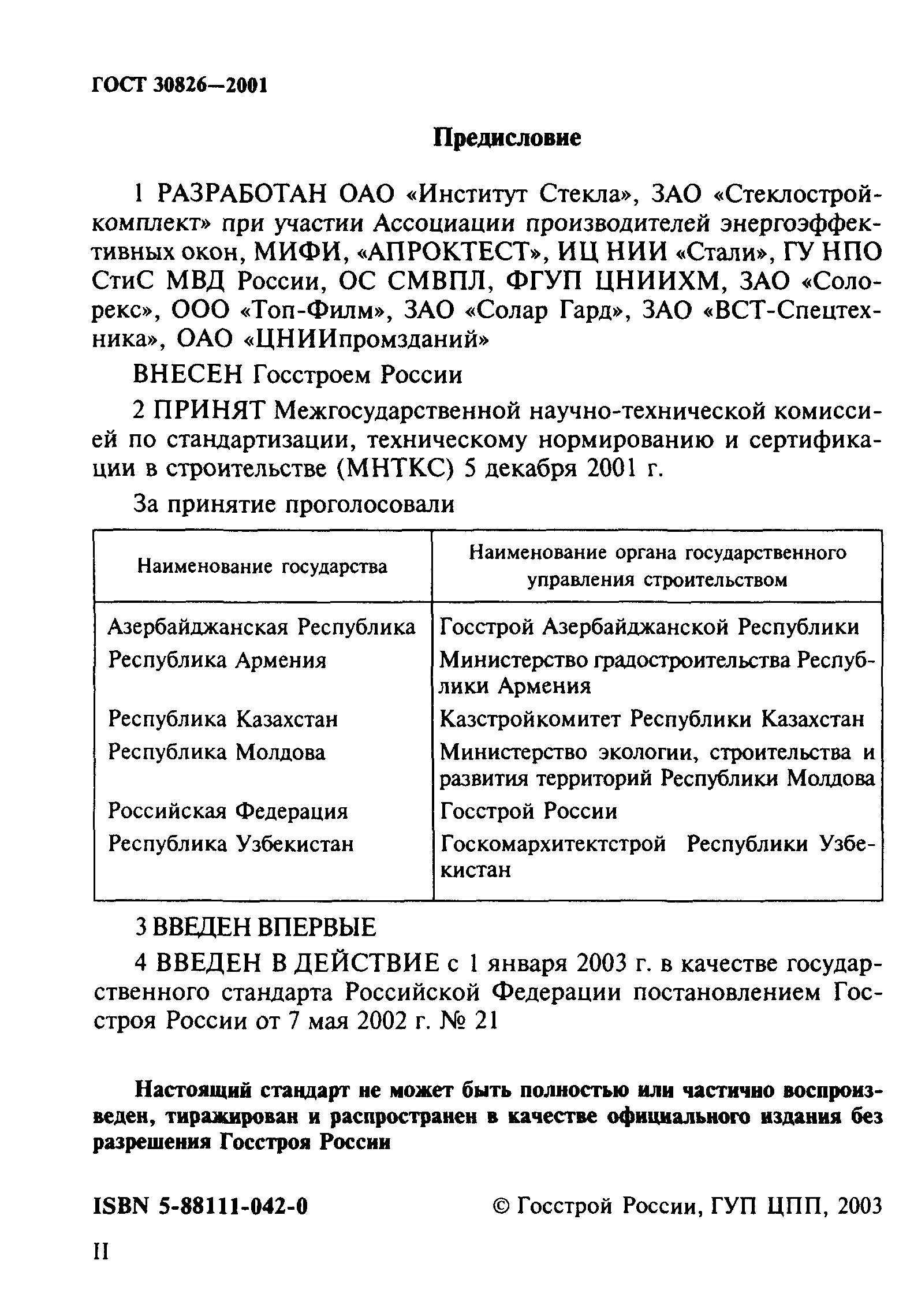 ГОСТ 30826—2001

Предисловие

1 РАЗРАБОТАН ОАО «Институт Стекла», ЗАО «Стеклостройкомплект» при участии Ассоциации производителей энергоэффективных окон, МИФИ, «АПРОКТЕСТ», ИЦ НИИ «Стали», ГУ НПО СтиС МВД России, ОС СМВПЛ, ФГУП ЦНИИХМ, ЗАО «Солорекс», ООО «Топ-Филм», ЗАО «Солар Гард», ЗАО «ВСТ-Спецтехника», ОАО «ЦНИИпромзданий»

ВНЕСЕН Госстроем России

2 ПРИНЯТ Межгосударственной научно-технической комиссией по стандартизации, техническому нормированию и сертификации в строительстве (МНТКС) 5 декабря 2001 г.

За принятие проголосовали

| Наименование государства | Наименование органа государственного управления строительством |
|---|---|
| Азербайджанская Республика | Госстрой Азербайджанской Республики |
| Республика Армения | Министерство градостроительства Республики Армения |
| Республика Казахстан | Казстройкомитет Республики Казахстан |
| Республика Молдова | Министерство экологии, строительства и развития территорий Республики Молдова |
| Российская Федерация | Госстрой России |
| Республика Узбекистан | Госкомархитектстрой Республики Узбекистан |

3 ВВЕДЕН ВПЕРВЫЕ

4 ВВЕДЕН В ДЕЙСТВИЕ с 1 января 2003 г. в качестве государственного стандарта Российской Федерации постановлением Госстроя России от 7 мая 2002 г. № 21

Настоящий стандарт не может быть полностью или частично воспроизведен, тиражирован и распространен в качестве официального издания без разрешения Госстроя России

ISBN 5-88111-042-0

© Госстрой России, ГУП ЦПП, 2003

II